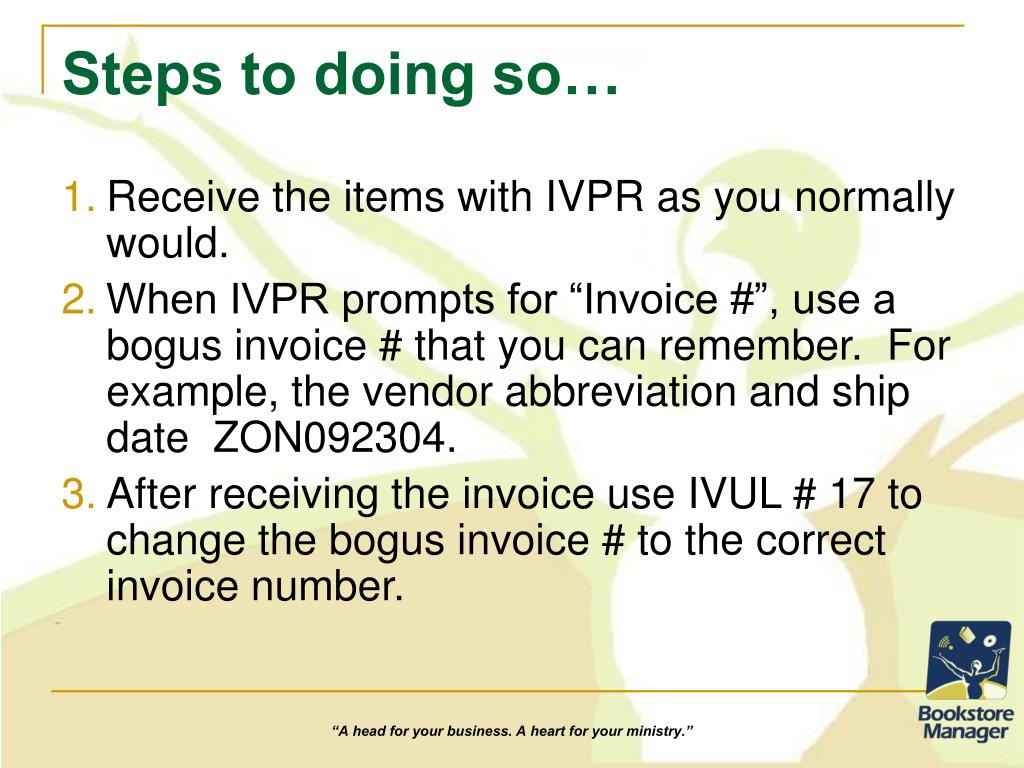 Steps to doing so…

1. Receive the items with IVPR as you normally would.
2. When IVPR prompts for “Invoice #”, use a bogus invoice # that you can remember.  For example, the vendor abbreviation and ship date  ZON092304.
3. After receiving the invoice use IVUL # 17 to change the bogus invoice # to the correct invoice number.

“A head for your business. A heart for your ministry.”

Bookstore Manager